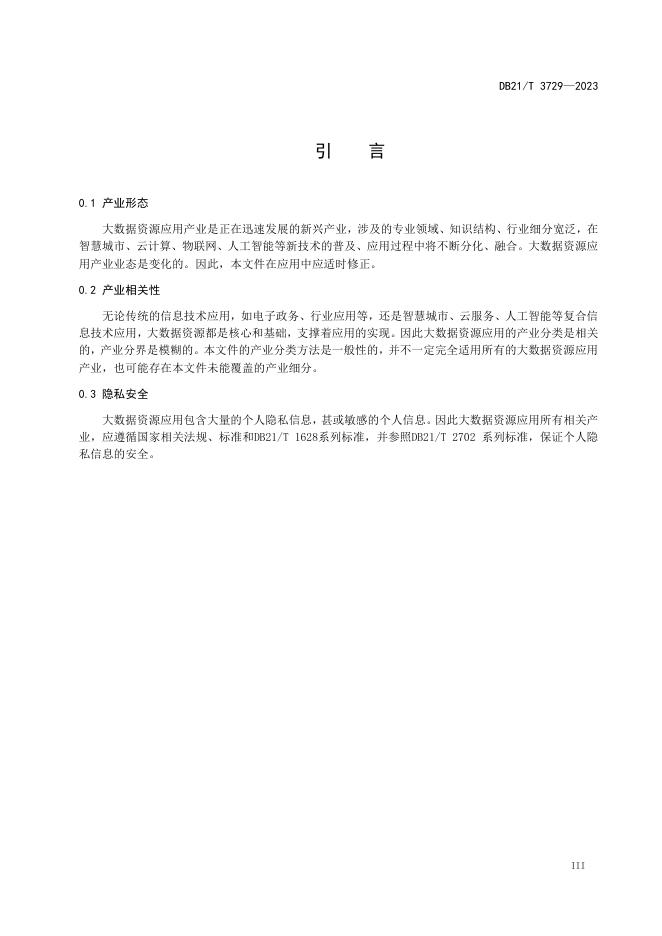 DB21/T 3729—2023

引　言

0.1 产业形态

大数据资源应用产业是正在迅速发展的新兴产业，涉及的专业领域、知识结构、行业细分宽泛，在智慧城市、云计算、物联网、人工智能等新技术的普及、应用过程中将不断分化、融合。大数据资源应用产业业态是变化的。因此，本文件在应用中应适时修正。

0.2 产业相关性

无论传统的信息技术应用，如电子政务、行业应用等，还是智慧城市、云服务、人工智能等复合信息技术应用，大数据资源都是核心和基础，支撑着应用的实现。因此大数据资源应用的产业分类是相关的，产业分界是模糊的。本文件的产业分类方法是一般性的，并不一定完全适用所有的大数据资源应用产业，也可能存在本文件未能覆盖的产业细分。

0.3 隐私安全

大数据资源应用包含大量的个人隐私信息，甚或敏感的个人信息。因此大数据资源应用所有相关产业，应遵循国家相关法规、标准和DB21/T 1628系列标准，并参照DB21/T 2702 系列标准，保证个人隐私信息的安全。

III